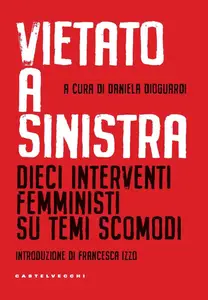 VIETATO
A
SINISTRA

A CURA DI DANIELA DIOGUARDI

DIECI INTERVENTI FEMMINISTI SU TEMI SCOMODI

INTRODUZIONE DI FRANCESCA IZZO

CASTELVECCHI